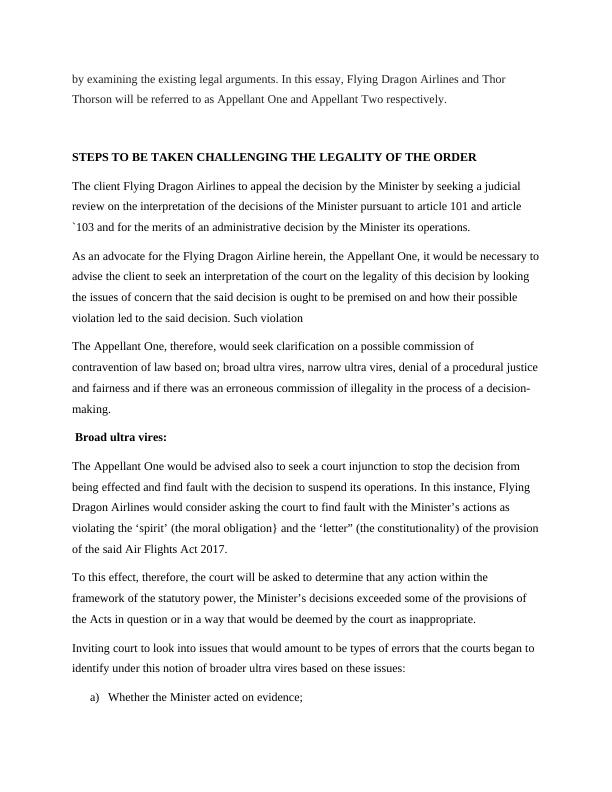 by examining the existing legal arguments. In this essay, Flying Dragon Airlines and Thor Thorson will be referred to as Appellant One and Appellant Two respectively.

STEPS TO BE TAKEN CHALLENGING THE LEGALITY OF THE ORDER

The client Flying Dragon Airlines to appeal the decision by the Minister by seeking a judicial review on the interpretation of the decisions of the Minister pursuant to article 101 and article `103 and for the merits of an administrative decision by the Minister its operations.

As an advocate for the Flying Dragon Airline herein, the Appellant One, it would be necessary to advise the client to seek an interpretation of the court on the legality of this decision by looking the issues of concern that the said decision is ought to be premised on and how their possible violation led to the said decision. Such violation

The Appellant One, therefore, would seek clarification on a possible commission of contravention of law based on; broad ultra vires, narrow ultra vires, denial of a procedural justice and fairness and if there was an erroneous commission of illegality in the process of a decision-making.

Broad ultra vires:

The Appellant One would be advised also to seek a court injunction to stop the decision from being effected and find fault with the decision to suspend its operations. In this instance, Flying Dragon Airlines would consider asking the court to find fault with the Minister's actions as violating the 'spirit' (the moral obligation} and the 'letter" (the constitutionality) of the provision of the said Air Flights Act 2017.

To this effect, therefore, the court will be asked to determine that any action within the framework of the statutory power, the Minister's decisions exceeded some of the provisions of the Acts in question or in a way that would be deemed by the court as inappropriate.

Inviting court to look into issues that would amount to be types of errors that the courts began to identify under this notion of broader ultra vires based on these issues:

a) Whether the Minister acted on evidence;